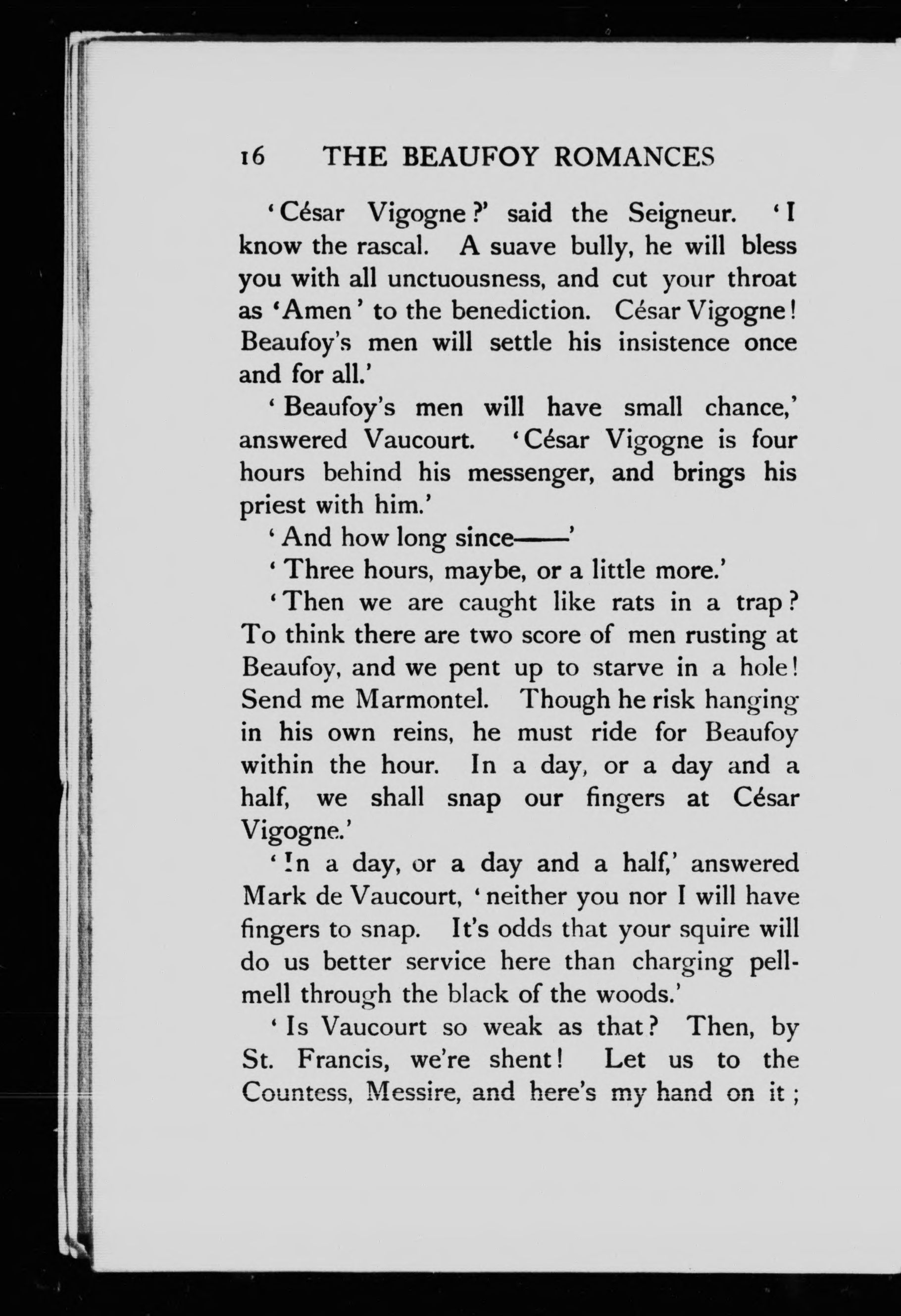 16 THE BEAUFOY ROMANCES

'César Vigogne?' said the Seigneur. 'I know the rascal. A suave bully, he will bless you with all unctuousness, and cut your throat as 'Amen' to the benediction. César Vigogne! Beaufoy's men will settle his insistence once and for all.'

'Beaufoy's men will have small chance,' answered Vaucourt. 'César Vigogne is four hours behind his messenger, and brings his priest with him.'

'And how long since——'

'Three hours, maybe, or a little more.'

'Then we are caught like rats in a trap? To think there are two score of men rusting at Beaufoy, and we pent up to starve in a hole! Send me Marmontel. Though he risk hanging in his own reins, he must ride for Beaufoy within the hour. In a day, or a day and a half, we shall snap our fingers at César Vigogne.'

'In a day, or a day and a half,' answered Mark de Vaucourt, 'neither you nor I will have fingers to snap. It's odds that your squire will do us better service here than charging pell-mell through the black of the woods.'

'Is Vaucourt so weak as that? Then, by St. Francis, we're shent! Let us to the Countess, Messire, and here's my hand on it;